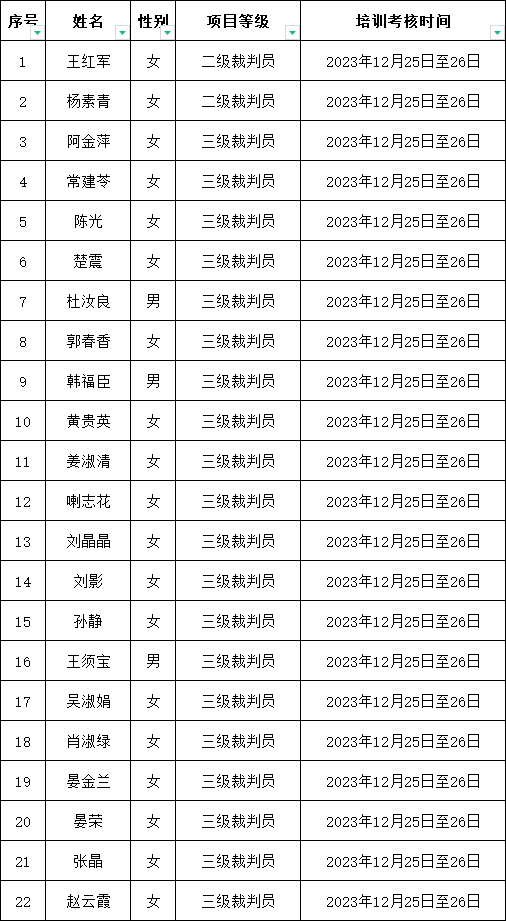 | 序号 | 姓名 | 性别 | 项目等级 | 培训考核时间 |
|---|---|---|---|---|
| 1 | 王红军 | 女 | 二级裁判员 | 2023年12月25日至26日 |
| 2 | 杨素青 | 女 | 二级裁判员 | 2023年12月25日至26日 |
| 3 | 阿金萍 | 女 | 三级裁判员 | 2023年12月25日至26日 |
| 4 | 常建苓 | 女 | 三级裁判员 | 2023年12月25日至26日 |
| 5 | 陈光 | 女 | 三级裁判员 | 2023年12月25日至26日 |
| 6 | 楚震 | 女 | 三级裁判员 | 2023年12月25日至26日 |
| 7 | 杜汝良 | 男 | 三级裁判员 | 2023年12月25日至26日 |
| 8 | 郭春香 | 女 | 三级裁判员 | 2023年12月25日至26日 |
| 9 | 韩福臣 | 男 | 三级裁判员 | 2023年12月25日至26日 |
| 10 | 黄贵英 | 女 | 三级裁判员 | 2023年12月25日至26日 |
| 11 | 姜淑清 | 女 | 三级裁判员 | 2023年12月25日至26日 |
| 12 | 喇志花 | 女 | 三级裁判员 | 2023年12月25日至26日 |
| 13 | 刘晶晶 | 女 | 三级裁判员 | 2023年12月25日至26日 |
| 14 | 刘影 | 女 | 三级裁判员 | 2023年12月25日至26日 |
| 15 | 孙静 | 女 | 三级裁判员 | 2023年12月25日至26日 |
| 16 | 王须宝 | 男 | 三级裁判员 | 2023年12月25日至26日 |
| 17 | 吴淑娟 | 女 | 三级裁判员 | 2023年12月25日至26日 |
| 18 | 肖淑绿 | 女 | 三级裁判员 | 2023年12月25日至26日 |
| 19 | 晏金兰 | 女 | 三级裁判员 | 2023年12月25日至26日 |
| 20 | 晏荣 | 女 | 三级裁判员 | 2023年12月25日至26日 |
| 21 | 张晶 | 女 | 三级裁判员 | 2023年12月25日至26日 |
| 22 | 赵云霞 | 女 | 三级裁判员 | 2023年12月25日至26日 |